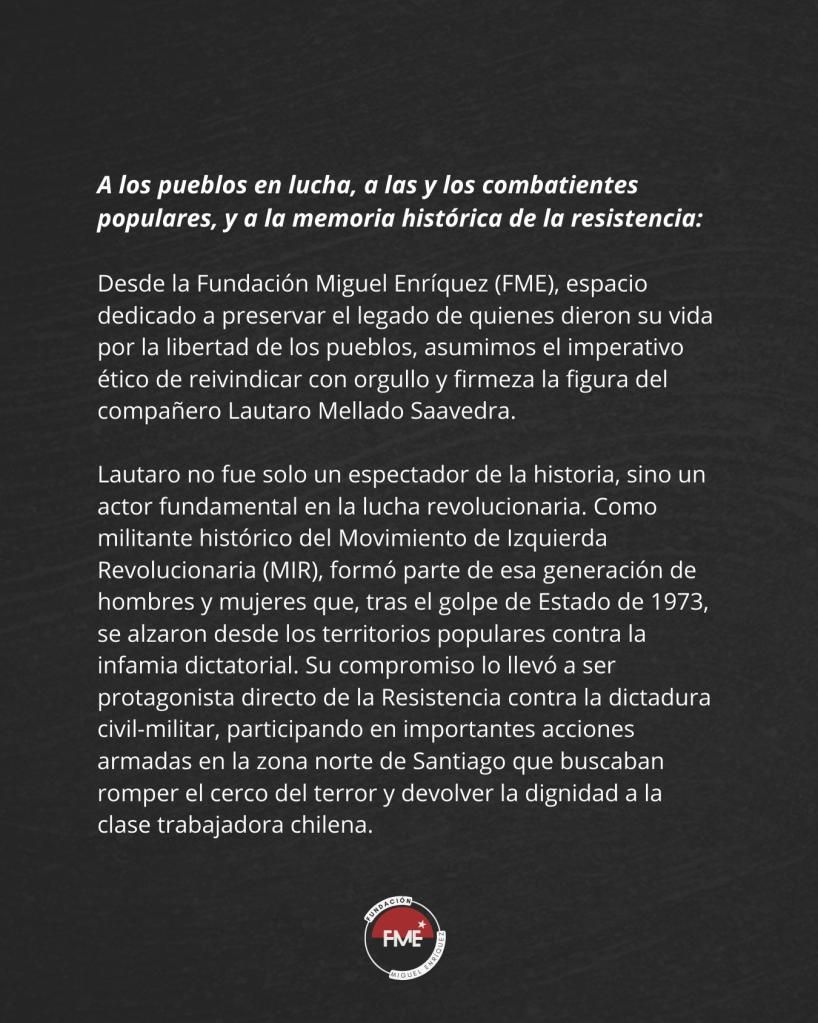 A los pueblos en lucha, a las y los combatientes populares, y a la memoria histórica de la resistencia:

Desde la Fundación Miguel Enríquez (FME), espacio dedicado a preservar el legado de quienes dieron su vida por la libertad de los pueblos, asumimos el imperativo ético de reivindicar con orgullo y firmeza la figura del compañero Lautaro Mellado Saavedra.

Lautaro no fue solo un espectador de la historia, sino un actor fundamental en la lucha revolucionaria. Como militante histórico del Movimiento de Izquierda Revolucionaria (MIR), formó parte de esa generación de hombres y mujeres que, tras el golpe de Estado de 1973, se alzaron desde los territorios populares contra la infamia dictatorial. Su compromiso lo llevó a ser protagonista directo de la Resistencia contra la dictadura civil-militar, participando en importantes acciones armadas en la zona norte de Santiago que buscaban romper el cerco del terror y devolver la dignidad a la clase trabajadora chilena.

FUNDACIÓN FME MIGUEL ENRÍQUEZ